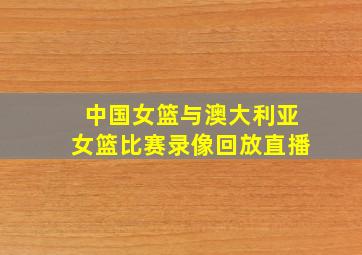 中国女篮与澳大利亚女篮比赛录像回放直播